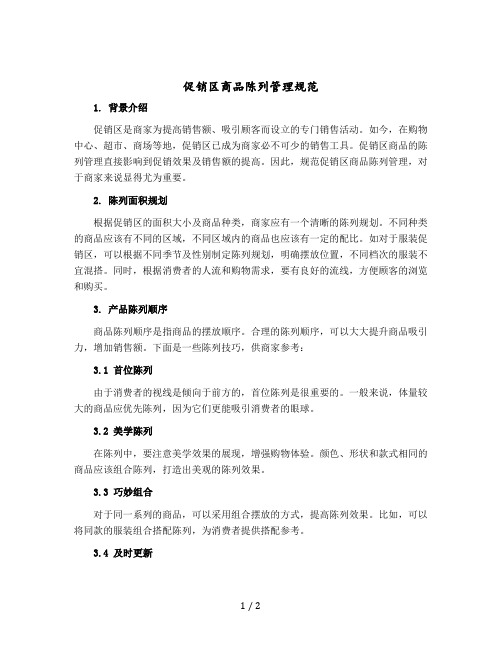 促销区商品陈列管理规范

1. 背景介绍

促销区是商家为提高销售额、吸引顾客而设立的专门销售活动。如今，在购物中心、超市、商场等地，促销区已成为商家必不可少的销售工具。促销区商品的陈列管理直接影响到促销效果及销售额的提高。因此，规范促销区商品陈列管理，对于商家来说显得尤为重要。

2. 陈列面积规划

根据促销区的面积大小及商品种类，商家应有一个清晰的陈列规划。不同种类的商品应该有不同的区域，不同区域内的商品也应该有一定的配比。如对于服装促销区，可以根据不同季节及性别制定陈列规划，明确摆放位置，不同档次的服装不宜混搭。同时，根据消费者的人流和购物需求，要有良好的流线，方便顾客的浏览和购买。

3. 产品陈列顺序

商品陈列顺序是指商品的摆放顺序。合理的陈列顺序，可以大大提升商品吸引力，增加销售额。下面是一些陈列技巧，供商家参考：

3.1 首位陈列

由于消费者的视线是倾向于前方的，首位陈列是很重要的。一般来说，体量较大的商品应优先陈列，因为它们更能吸引消费者的眼球。

3.2 美学陈列

在陈列中，要注意美学效果的展现，增强购物体验。颜色、形状和款式相同的商品应该组合陈列，打造出美观的陈列效果。

3.3 巧妙组合

对于同一系列的商品，可以采用组合摆放的方式，提高陈列效果。比如，可以将同款的服装组合搭配陈列，为消费者提供搭配参考。

3.4 及时更新

1 / 2